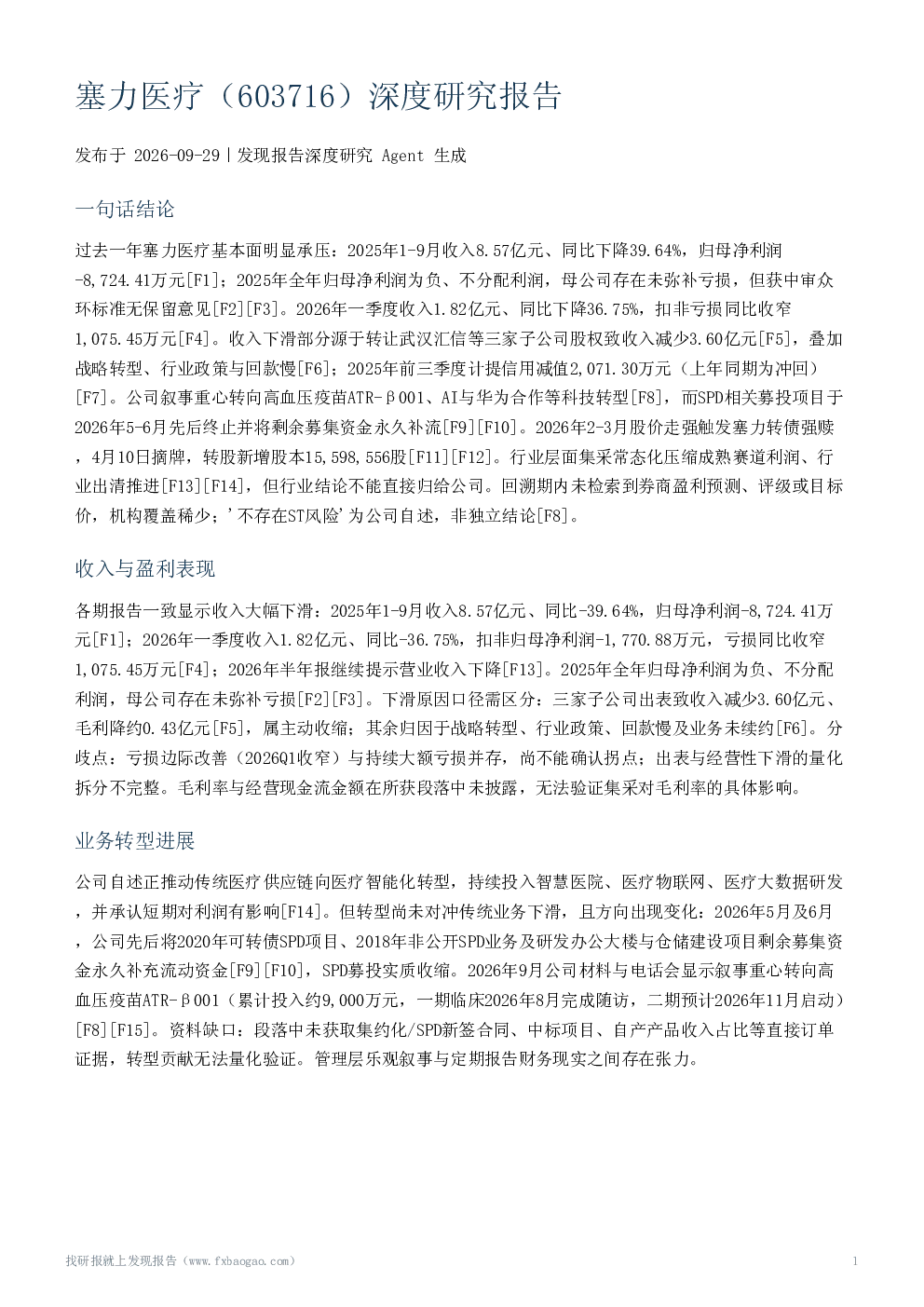 塞力医疗（603716）深度研究报告

发布于 2026-09-29 | 发现报告深度研究 Agent 生成

一句话结论

过去一年塞力医疗基本面明显承压：2025年1-9月收入8.57亿元、同比下降39.64%，归母净利润-8,724.41万元[F1]；2025年全年归母净利润为负、不分配利润，母公司存在未弥补亏损，但获中审众环标准无保留意见[F2][F3]。2026年一季度收入1.82亿元、同比下降36.75%，扣非亏损同比收窄1,075.45万元[F4]。收入下滑部分源于转让武汉汇信等三家子公司股权致收入减少3.60亿元[F5]，叠加战略转型、行业政策与回款慢[F6]；2025年前三季度计提信用减值2,071.30万元（上年同期为冲回）[F7]。公司叙事重心转向高血压疫苗ATR-β001、AI与华为合作等科技转型[F8]，而SPD相关募投项目于2026年5-6月先后终止并将剩余募集资金永久补流[F9][F10]。2026年2-3月股价走强触发塞力转债强赎，4月10日摘牌，转股新增股本15,598,556股[F11][F12]。行业层面集采常态化压缩成熟赛道利润、行业出清推进[F13][F14]，但行业结论不能直接归给公司。回溯期内未检索到券商盈利预测、评级或目标价，机构覆盖稀少；'不存在ST风险'为公司自述，非独立结论[F8]。

收入与盈利表现

各期报告一致显示收入大幅下滑：2025年1-9月收入8.57亿元、同比-39.64%，归母净利润-8,724.41万元[F1]；2026年一季度收入1.82亿元、同比-36.75%，扣非归母净利润-1,770.88万元，亏损同比收窄1,075.45万元[F4]；2026年半年报继续提示营业收入下降[F13]。2025年全年归母净利润为负、不分配利润，母公司存在未弥补亏损[F2][F3]。下滑原因口径需区分：三家子公司出表致收入减少3.60亿元、毛利降约0.43亿元[F5]，属主动收缩；其余归因于战略转型、行业政策、回款慢及业务未续约[F6]。分歧点：亏损边际改善（2026Q1收窄）与持续大额亏损并存，尚不能确认拐点；出表与经营性下滑的量化拆分不完整。毛利率与经营现金流金额在所获段落中未披露，无法验证集采对毛利率的具体影响。

业务转型进展

公司自述正推动传统医疗供应链向医疗智能化转型，持续投入智慧医院、医疗物联网、医疗大数据研发，并承认短期对利润有影响[F14]。但转型尚未对冲传统业务下滑，且方向出现变化：2026年5月及6月，公司先后将2020年可转债SPD项目、2018年非公开SPD业务及研发办公大楼与仓储建设项目剩余募集资金永久补充流动资金[F9][F10]，SPD募投实质收缩。2026年9月公司材料与电话会显示叙事重心转向高血压疫苗ATR-β001（累计投入约9,000万元，一期临床2026年8月完成随访，二期预计2026年11月启动）[F8][F15]。资料缺口：段落中未获取集约化/SPD新签合同、中标项目、自产产品收入占比等直接订单证据，转型贡献无法量化验证。管理层乐观叙事与定期报告财务现实之间存在张力。

找研报就上发现报告（www.fxbaogao.com）

1